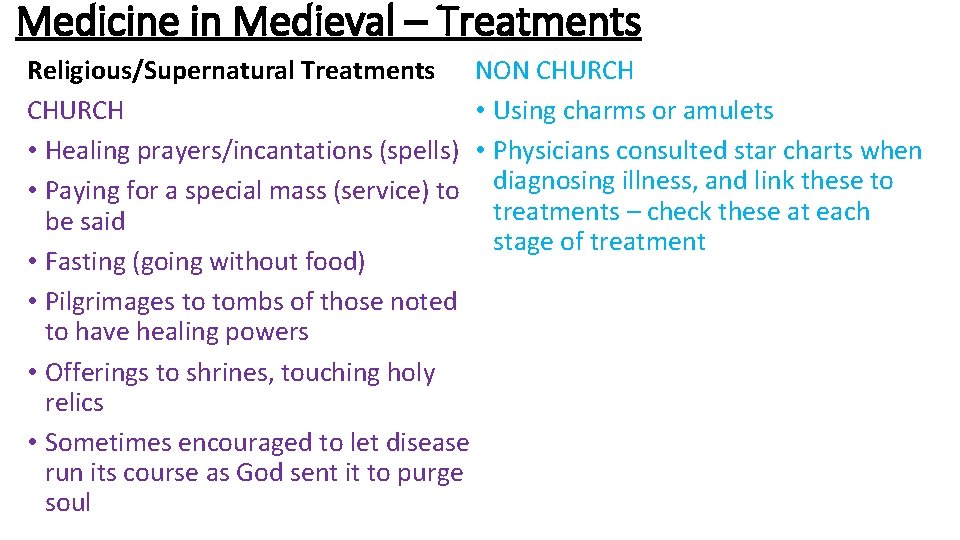 Medicine in Medieval – Treatments

Religious/Supernatural Treatments

CHURCH

• Healing prayers/incantations (spells)
• Paying for a special mass (service) to be said
• Fasting (going without food)
• Pilgrimages to tombs of those noted to have healing powers
• Offerings to shrines, touching holy relics
• Sometimes encouraged to let disease run its course as God sent it to purge soul

NON CHURCH

• Using charms or amulets
• Physicians consulted star charts when diagnosing illness, and link these to treatments – check these at each stage of treatment